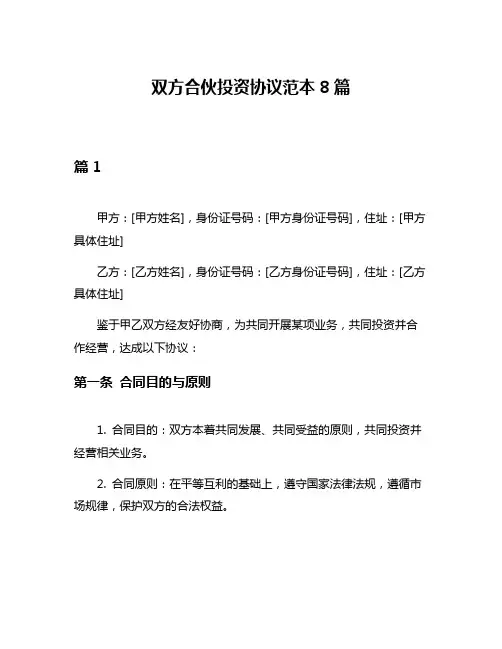 双方合伙投资协议范本 8 篇

篇 1

甲方：[甲方姓名]，身份证号码：[甲方身份证号码]，住址：[甲方具体住址]

乙方：[乙方姓名]，身份证号码：[乙方身份证号码]，住址：[乙方具体住址]

鉴于甲乙双方经友好协商，为共同开展某项业务，共同投资并合作经营，达成以下协议：

第一条 合同目的与原则

1. 合同目的：双方本着共同发展、共同受益的原则，共同投资并经营相关业务。

2. 合同原则：在平等互利的基础上，遵守国家法律法规，遵循市场规律，保护双方的合法权益。